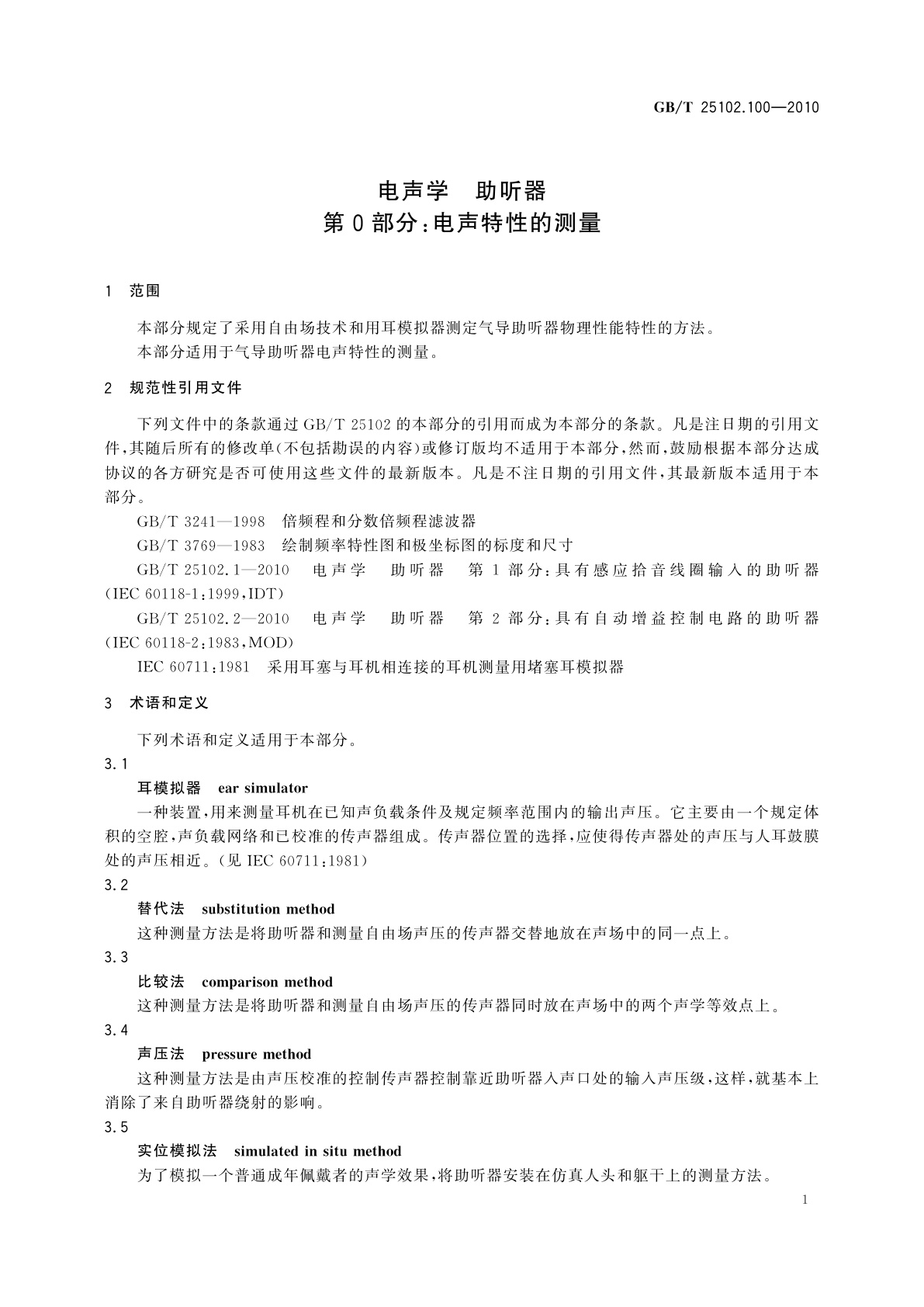 GB/T 25102.100—2010

电声学　助听器
第 0 部分：电声特性的测量

1　范围

本部分规定了采用自由场技术和用耳模拟器测定气导助听器物理性能特性的方法。
本部分适用于气导助听器电声特性的测量。

2　规范性引用文件

下列文件中的条款通过 GB/T 25102 的本部分的引用而成为本部分的条款。凡是注日期的引用文件，其随后所有的修改单（不包括勘误的内容）或修订版均不适用于本部分，然而，鼓励根据本部分达成协议的各方研究是否可使用这些文件的最新版本。凡是不注日期的引用文件，其最新版本适用于本部分。

GB/T 3241—1998　倍频程和分数倍频程滤波器

GB/T 3769—1983　绘制频率特性图和极坐标图的标度和尺寸

GB/T 25102.1—2010　电声学　助听器　第 1 部分：具有感应拾音线圈输入的助听器（IEC 60118-1:1999,IDT）

GB/T 25102.2—2010　电声学　助听器　第 2 部分：具有自动增益控制电路的助听器（IEC 60118-2:1983,MOD）

IEC 60711:1981　采用耳塞与耳机相连接的耳机测量用堵塞耳模拟器

3　术语和定义

下列术语和定义适用于本部分。

3.1
耳模拟器　ear simulator
一种装置，用来测量耳机在已知声负载条件及规定频率范围内的输出声压。它主要由一个规定体积的空腔，声负载网络和已校准的传声器组成。传声器位置的选择，应使得传声器处的声压与人耳鼓膜处的声压相近。（见 IEC 60711:1981）

3.2
替代法　substitution method
这种测量方法是将助听器和测量自由场声压的传声器交替地放在声场中的同一点上。

3.3
比较法　comparison method
这种测量方法是将助听器和测量自由场声压的传声器同时放在声场中的两个声学等效点上。

3.4
声压法　pressure method
这种测量方法是由声压校准的控制传声器控制靠近助听器入声口处的输入声压级，这样，就基本上消除了来自助听器绕射的影响。

3.5
实位模拟法　simulated in situ method
为了模拟一个普通成年佩戴者的声学效果，将助听器安装在仿真人头和躯干上的测量方法。

1